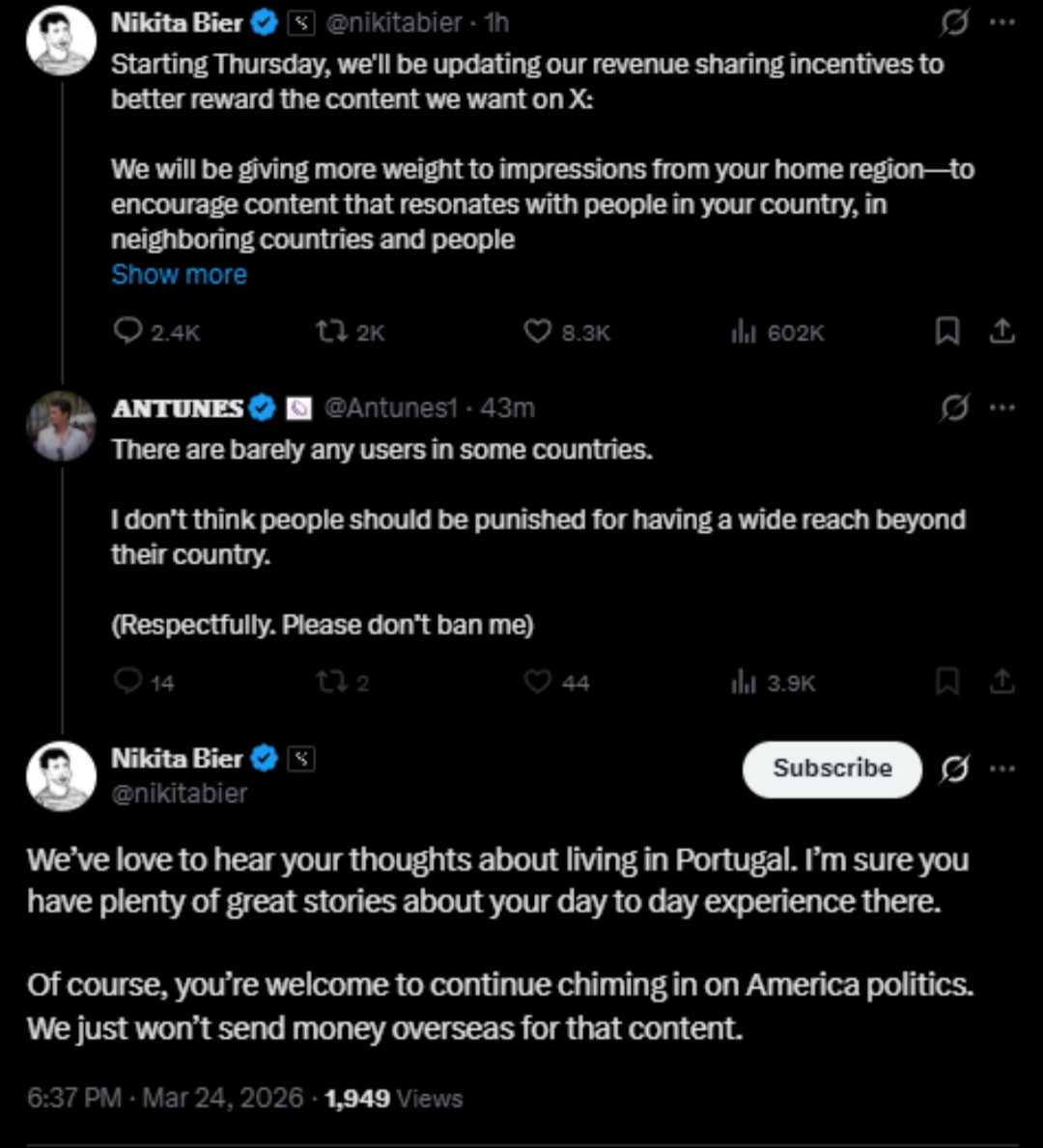 Nikita Bier @nikitabier · 1h
Starting Thursday, we'll be updating our revenue sharing incentives to better reward the content we want on X:

We will be giving more weight to impressions from your home region—to encourage content that resonates with people in your country, in neighboring countries and people
Show more

2.4K 2K 8.3K 602K

ANTUNES @Antunes1 · 43m
There are barely any users in some countries.

I don't think people should be punished for having a wide reach beyond their country.

(Respectfully. Please don't ban me)

14 2 44 3.9K

Nikita Bier
@nikitabier
Subscribe

We've love to hear your thoughts about living in Portugal. I'm sure you have plenty of great stories about your day to day experience there.

Of course, you're welcome to continue chiming in on America politics. We just won't send money overseas for that content.

6:37 PM · Mar 24, 2026 · 1,949 Views